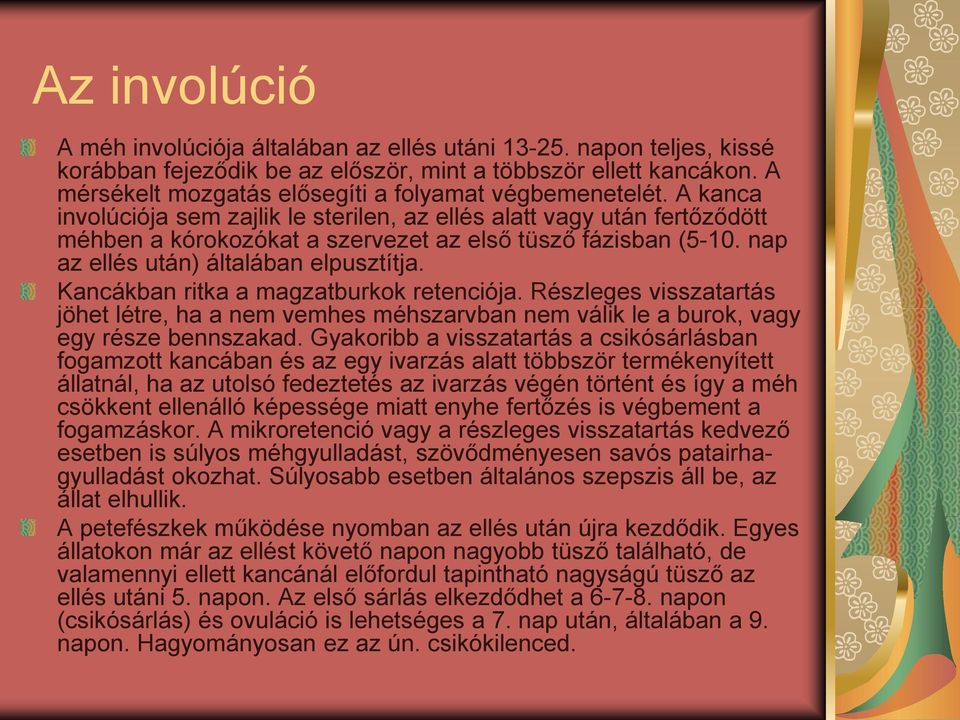 Az involúció

A méh involúciója általában az ellés utáni 13-25. napon teljes, kissé korábban fejeződik be az először, mint a többször ellett kancákon. A mérsékelt mozgatás elősegíti a folyamat végbemenetelét. A kanca involúciója sem zajlik le sterilen, az ellés alatt vagy után fertőződött méhben a kórokozókat a szervezet az első tüsző fázisban (5-10. nap az ellés után) általában elpusztítja.

Kancákban ritka a magzatburkok retenciója. Részleges visszatartás jöhet létre, ha a nem vemhes méhszarvban nem válik le a burok, vagy egy része bennszakad. Gyakoribb a visszatartás a csikósárlásban fogamzott kancában és az egy ivarzás alatt többször termékenyített állatnál, ha az utolsó fedeztetés az ivarzás végén történt és így a méh csökkent ellenálló képessége miatt enyhe fertőzés is végbement a fogamzáskor. A mikroretenció vagy a részleges visszatartás kedvező esetben is súlyos méhgyulladást, szövődményesen savós patairhagyulladást okozhat. Súlyosabb esetben általános szepszis áll be, az állat elhullik.

A petefészkek működése nyomban az ellés után újra kezdődik. Egyes állatokon már az ellést követő napon nagyobb tüsző található, de valamennyi ellett kancánál előfordul tapintható nagyságú tüsző az ellés utáni 5. napon. Az első sárlás elkezdődhet a 6-7-8. napon (csikósárlás) és ovuláció is lehetséges a 7. nap után, általában a 9. napon. Hagyományosan ez az ún. csikókilenced.